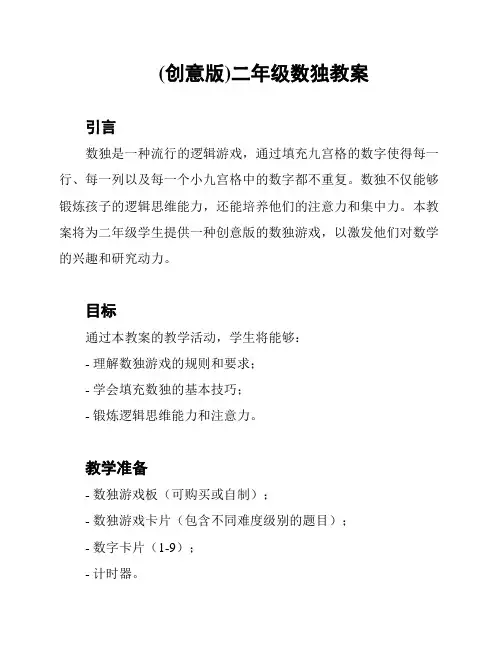 (创意版)二年级数独教案

引言

数独是一种流行的逻辑游戏，通过填充九宫格的数字使得每一行、每一列以及每一个小九宫格中的数字都不重复。数独不仅能够锻炼孩子的逻辑思维能力，还能培养他们的注意力和集中力。本教案将为二年级学生提供一种创意版的数独游戏，以激发他们对数学的兴趣和研究动力。

目标

通过本教案的教学活动，学生将能够：

- 理解数独游戏的规则和要求；

- 学会填充数独的基本技巧；

- 锻炼逻辑思维能力和注意力。

教学准备

- 数独游戏板（可购买或自制）；

- 数独游戏卡片（包含不同难度级别的题目）；

- 数字卡片（1-9）；

- 计时器。